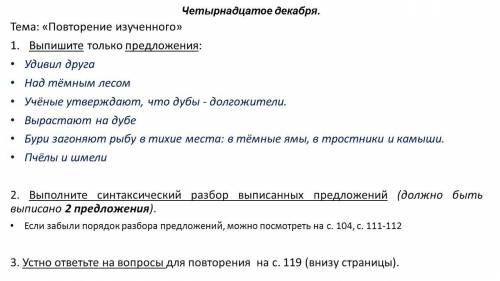 Четырнадцатое декабря.

Тема: «Повторение изученного»

1. Выпишите только предложения:

• Удивил друга
• Над тёмным лесом
• Учёные утверждают, что дубы - долгожители.
• Вырастают на дубе
• Бури загоняют рыбу в тихие места: в тёмные ямы, в тростники и камыши.
• Пчёлы и шмели

2. Выполните синтаксический разбор выписанных предложений (должно быть выписано 2 предложения).

• Если забыли порядок разбора предложений, можно посмотреть на с. 104, с. 111-112

3. Устно ответьте на вопросы для повторения на с. 119 (внизу страницы).